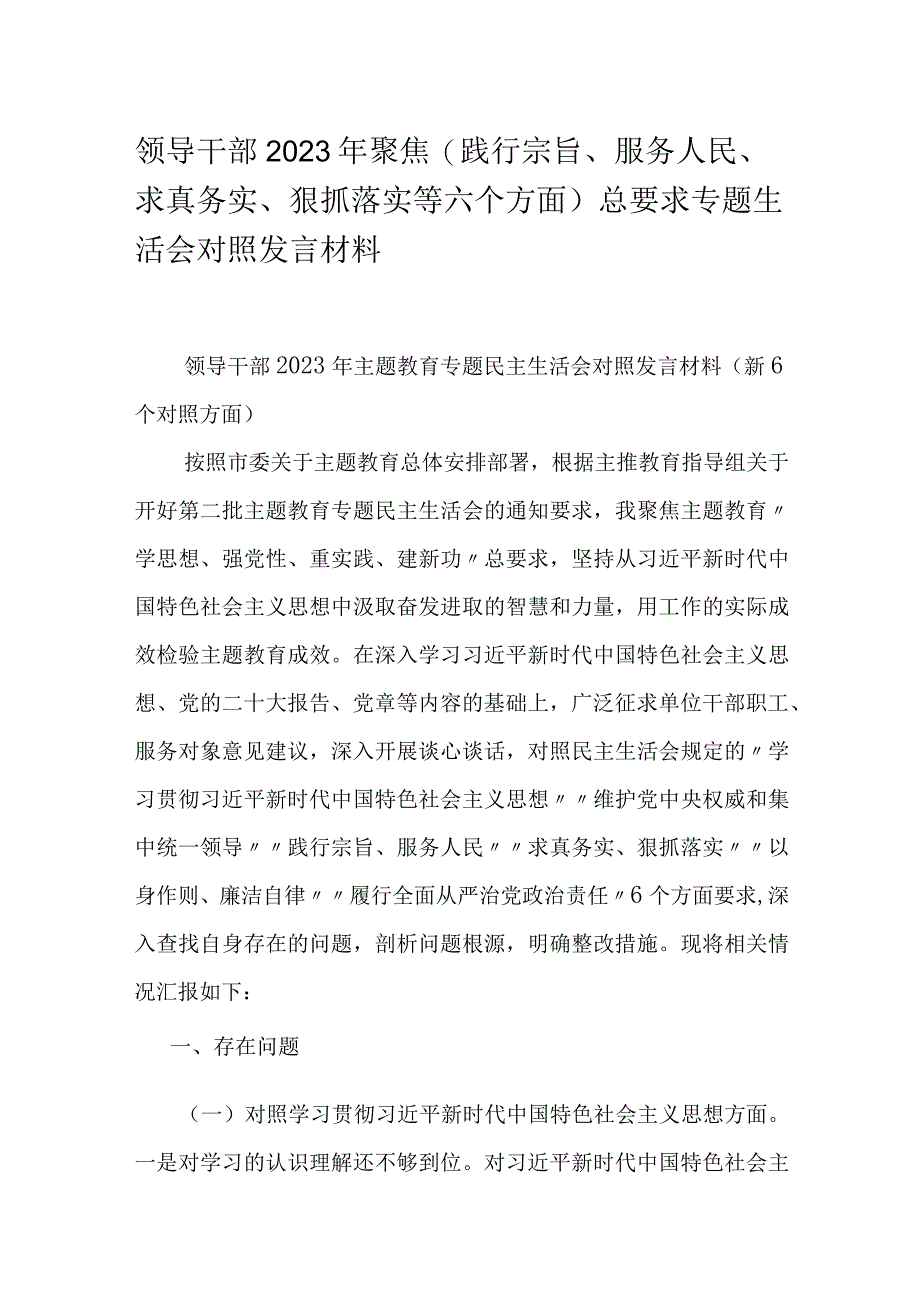 领导干部2023年聚焦（践行宗旨、服务人民、求真务实、狠抓落实等六个方面）总要求专题生活会对照发言材料

领导干部2023年主题教育专题民主生活会对照发言材料（新6个对照方面）

按照市委关于主题教育总体安排部署，根据主推教育指导组关于开好第二批主题教育专题民主生活会的通知要求，我聚焦主题教育〃学思想、强党性、重实践、建新功〃总要求，坚持从习近平新时代中国特色社会主义思想中汲取奋发进取的智慧和力量，用工作的实际成效检验主题教育成效。在深入学习习近平新时代中国特色社会主义思想、党的二十大报告、党章等内容的基础上，广泛征求单位干部职工、服务对象意见建议，深入开展谈心谈话，对照民主生活会规定的〃学习贯彻习近平新时代中国特色社会主义思想〃〃维护党中央权威和集中统一领导〃〃践行宗旨、服务人民〃〃求真务实、狠抓落实〃〃以身作则、廉洁自律〃〃履行全面从严治党政治责任〃6个方面要求,深入查找自身存在的问题，剖析问题根源，明确整改措施。现将相关情况汇报如下：

一、存在问题

（一）对照学习贯彻习近平新时代中国特色社会主义思想方面。一是对学习的认识理解还不够到位。对习近平新时代中国特色社会主